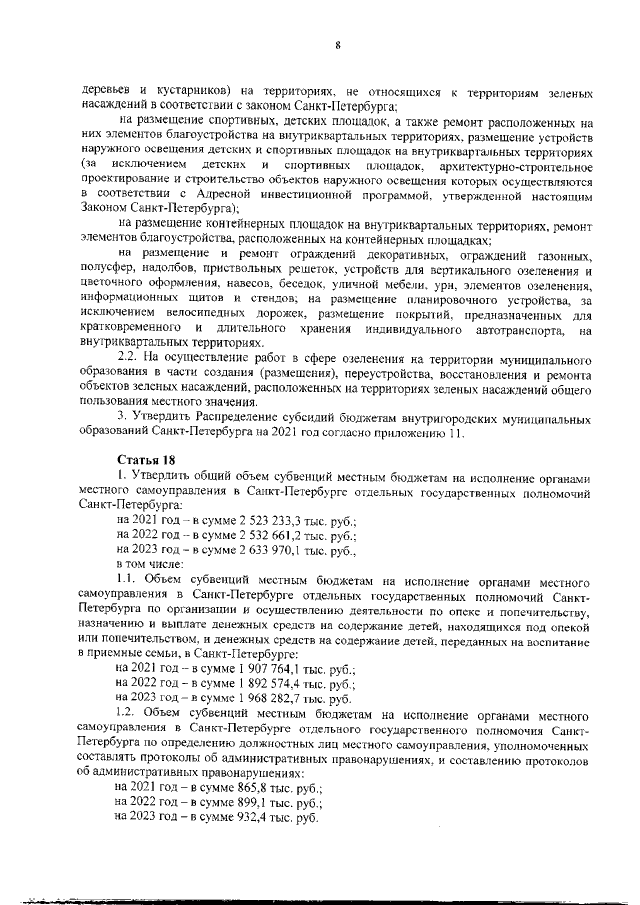 8

деревьев и кустарников) на территориях, не относящихся к территориям зеленых насаждений в соответствии с законом Санкт-Петербурга;

на размещение спортивных, детских площадок, а также ремонт расположенных на них элементов благоустройства на внутриквартальных территориях, размещение устройств наружного освещения детских и спортивных площадок на внутриквартальных территориях (за исключением детских и спортивных площадок, архитектурно-строительное проектирование и строительство объектов наружного освещения которых осуществляются в соответствии с Адресной инвестиционной программой, утвержденной настоящим Законом Санкт-Петербурга);

на размещение контейнерных площадок на внутриквартальных территориях, ремонт элементов благоустройства, расположенных на контейнерных площадках;

на размещение и ремонт ограждений декоративных, ограждений газонных, полусфер, надолбов, приствольных решеток, устройств для вертикального озеленения и цветочного оформления, навесов, беседок, уличной мебели, урн, элементов озеленения, информационных щитов и стендов; на размещение планировочного устройства, за исключением велосипедных дорожек, размещение покрытий, предназначенных для кратковременного и длительного хранения индивидуального автотранспорта, на внутриквартальных территориях.

2.2. На осуществление работ в сфере озеленения на территории муниципального образования в части создания (размещения), переустройства, восстановления и ремонта объектов зеленых насаждений, расположенных на территориях зеленых насаждений общего пользования местного значения.

3. Утвердить Распределение субсидий бюджетам внутригородских муниципальных образований Санкт-Петербурга на 2021 год согласно приложению 11.

Статья 18

1. Утвердить общий объем субвенций местным бюджетам на исполнение органами местного самоуправления в Санкт-Петербурге отдельных государственных полномочий Санкт-Петербурга:

на 2021 год – в сумме 2 523 233,3 тыс. руб.;
на 2022 год – в сумме 2 532 661,2 тыс. руб.;
на 2023 год – в сумме 2 633 970,1 тыс. руб.,
в том числе:

1.1. Объем субвенций местным бюджетам на исполнение органами местного самоуправления в Санкт-Петербурге отдельных государственных полномочий Санкт-Петербурга по организации и осуществлению деятельности по опеке и попечительству, назначению и выплате денежных средств на содержание детей, находящихся под опекой или попечительством, и денежных средств на содержание детей, переданных на воспитание в приемные семьи, в Санкт-Петербурге:

на 2021 год – в сумме 1 907 764,1 тыс. руб.;
на 2022 год – в сумме 1 892 574,4 тыс. руб.;
на 2023 год – в сумме 1 968 282,7 тыс. руб.

1.2. Объем субвенций местным бюджетам на исполнение органами местного самоуправления в Санкт-Петербурге отдельного государственного полномочия Санкт-Петербурга по определению должностных лиц местного самоуправления, уполномоченных составлять протоколы об административных правонарушениях, и составлению протоколов об административных правонарушениях:

на 2021 год – в сумме 865,8 тыс. руб.;
на 2022 год – в сумме 899,1 тыс. руб.;
на 2023 год – в сумме 932,4 тыс. руб.